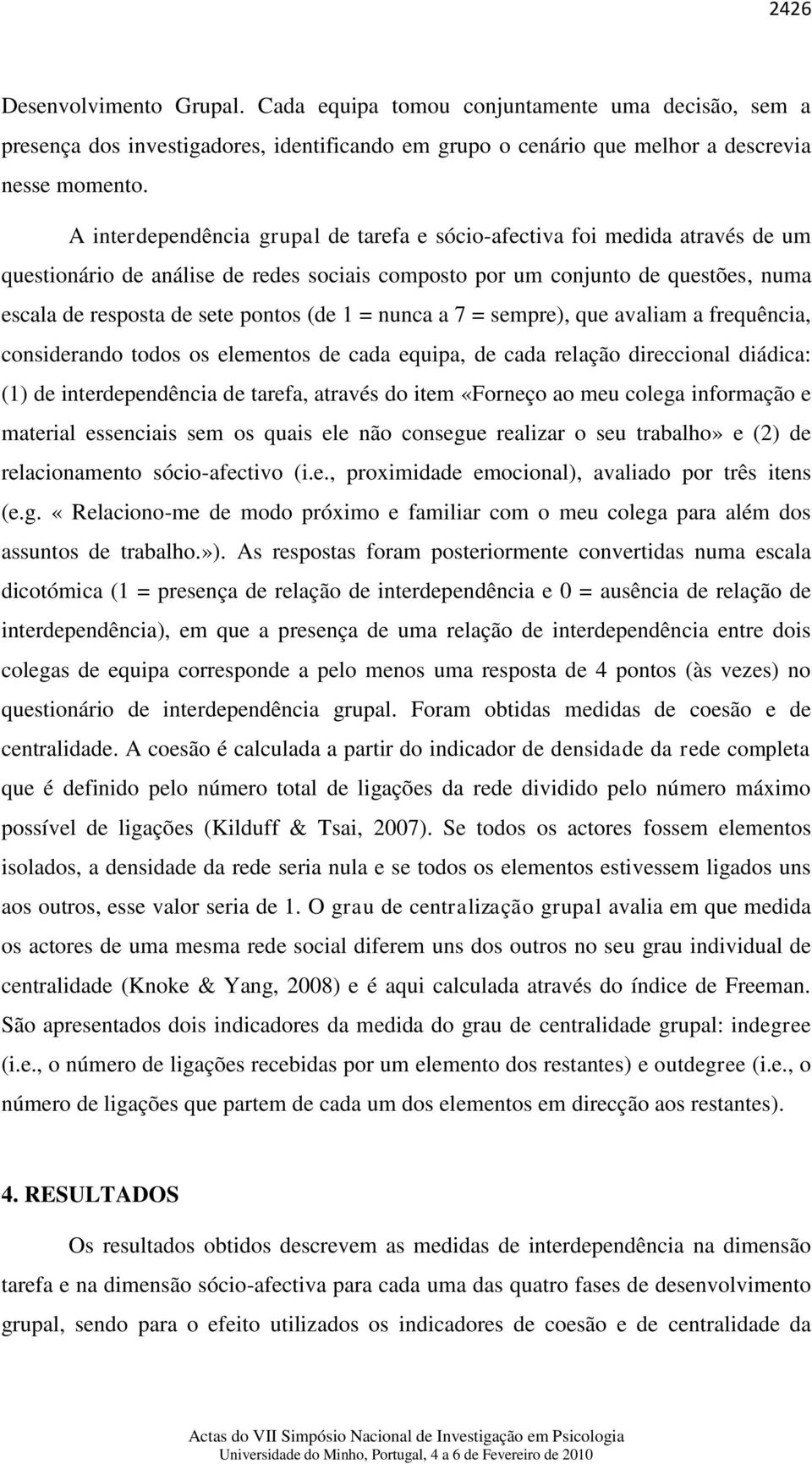 2426

Desenvolvimento Grupal. Cada equipa tomou conjuntamente uma decisão, sem a presença dos investigadores, identificando em grupo o cenário que melhor a descrevia nesse momento.

A interdependência grupal de tarefa e sócio-afectiva foi medida através de um questionário de análise de redes sociais composto por um conjunto de questões, numa escala de resposta de sete pontos (de 1 = nunca a 7 = sempre), que avaliam a frequência, considerando todos os elementos de cada equipa, de cada relação direccional diádica: (1) de interdependência de tarefa, através do item «Forneço ao meu colega informação e material essenciais sem os quais ele não consegue realizar o seu trabalho» e (2) de relacionamento sócio-afectivo (i.e., proximidade emocional), avaliado por três itens (e.g. « Relaciono-me de modo próximo e familiar com o meu colega para além dos assuntos de trabalho.»). As respostas foram posteriormente convertidas numa escala dicotómica (1 = presença de relação de interdependência e 0 = ausência de relação de interdependência), em que a presença de uma relação de interdependência entre dois colegas de equipa corresponde a pelo menos uma resposta de 4 pontos (às vezes) no questionário de interdependência grupal. Foram obtidas medidas de coesão e de centralidade. A coesão é calculada a partir do indicador de densidade da rede completa que é definido pelo número total de ligações da rede dividido pelo número máximo possível de ligações (Kilduff & Tsai, 2007). Se todos os actores fossem elementos isolados, a densidade da rede seria nula e se todos os elementos estivessem ligados uns aos outros, esse valor seria de 1. O grau de centralização grupal avalia em que medida os actores de uma mesma rede social diferem uns dos outros no seu grau individual de centralidade (Knoke & Yang, 2008) e é aqui calculada através do índice de Freeman. São apresentados dois indicadores da medida do grau de centralidade grupal: indegree (i.e., o número de ligações recebidas por um elemento dos restantes) e outdegree (i.e., o número de ligações que partem de cada um dos elementos em direcção aos restantes).

4. RESULTADOS

Os resultados obtidos descrevem as medidas de interdependência na dimensão tarefa e na dimensão sócio-afectiva para cada uma das quatro fases de desenvolvimento grupal, sendo para o efeito utilizados os indicadores de coesão e de centralidade da

Actas do VII Simpósio Nacional de Investigação em Psicologia
Universidade do Minho, Portugal, 4 a 6 de Fevereiro de 2010